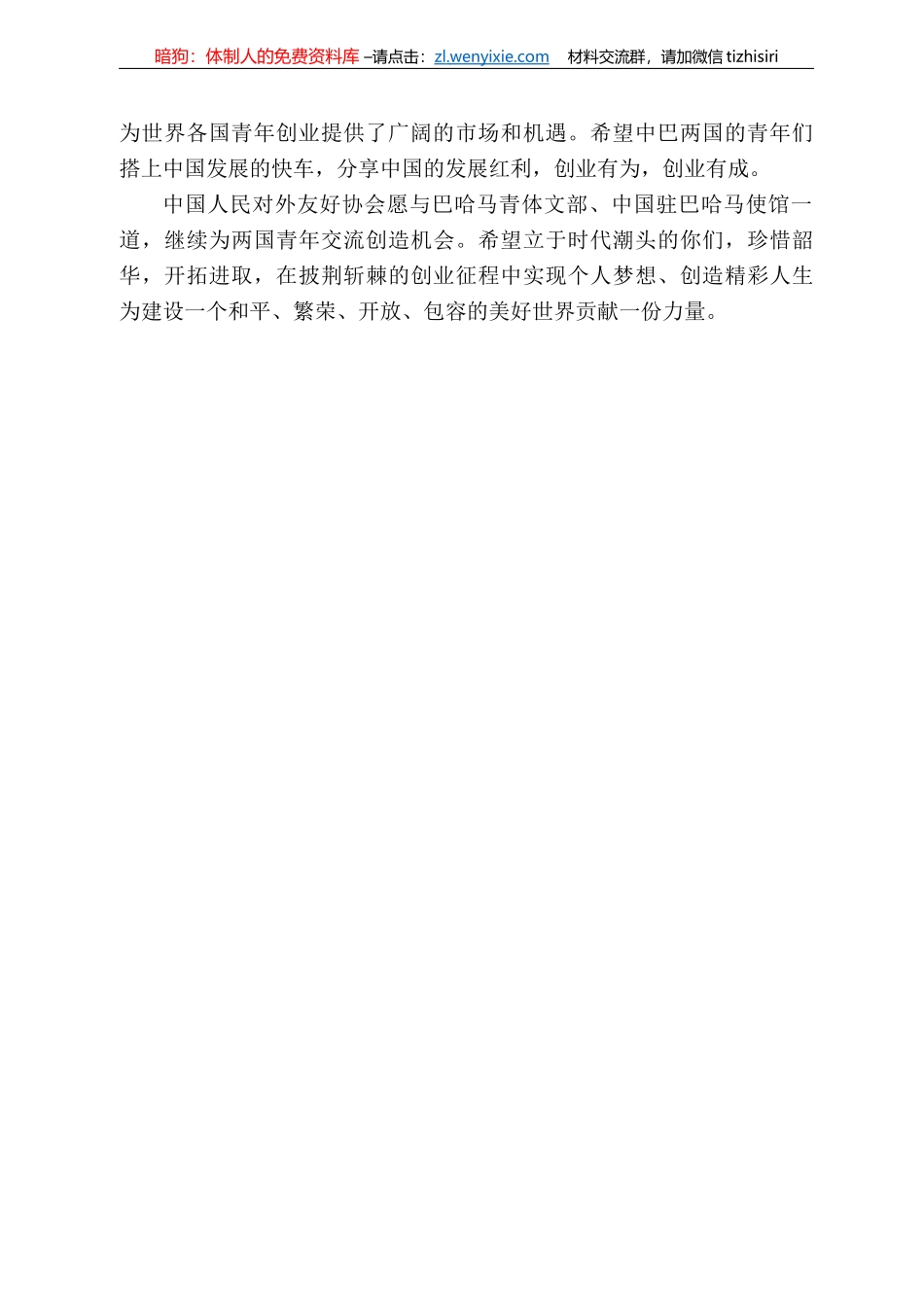 暗狗：体制人的免费资料库 –请点击：zl.wenyixie.com 材料交流群，请加微信 tizhisiri

为世界各国青年创业提供了广阔的市场和机遇。希望中巴两国的青年们搭上中国发展的快车，分享中国的发展红利，创业有为，创业有成。

中国人民对外友好协会愿与巴哈马青体文部、中国驻巴哈马使馆一道，继续为两国青年交流创造机会。希望立于时代潮头的你们，珍惜韶华，开拓进取，在披荆斩棘的创业征程中实现个人梦想、创造精彩人生为建设一个和平、繁荣、开放、包容的美好世界贡献一份力量。